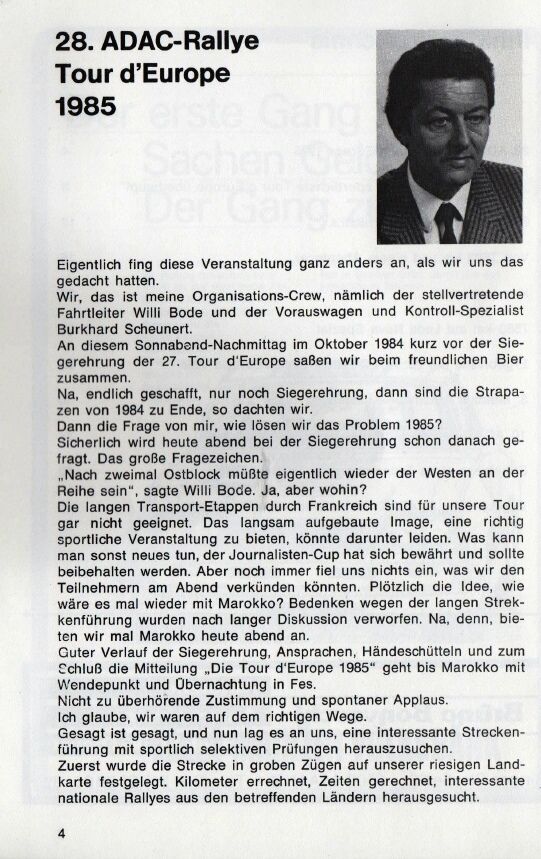 28. ADAC-Rallye Tour d'Europe 1985

Eigentlich fing diese Veranstaltung ganz anders an, als wir uns das gedacht hatten.
Wir, das ist meine Organisations-Crew, nämlich der stellvertretende Fahrtleiter Willi Bode und der Vorauswagen und Kontroll-Spezialist Burkhard Scheunert.
An diesem Sonnabend-Nachmittag im Oktober 1984 kurz vor der Siegerehrung der 27. Tour d'Europe saßen wir beim freundlichen Bier zusammen.
Na, endlich geschafft, nur noch Siegerehrung, dann sind die Strapazen von 1984 zu Ende, so dachten wir.
Dann die Frage von mir, wie lösen wir das Problem 1985?
Sicherlich wird heute abend bei der Siegerehrung schon danach gefragt. Das große Fragezeichen.
„Nach zweimal Ostblock müßte eigentlich wieder der Westen an der Reihe sein", sagte Willi Bode. Ja, aber wohin?
Die langen Transport-Etappen durch Frankreich sind für unsere Tour gar nicht geeignet. Das langsam aufgebaute Image, eine richtig sportliche Veranstaltung zu bieten, könnte darunter leiden. Was kann man sonst neues tun, der Journalisten-Cup hat sich bewährt und sollte beibehalten werden. Aber noch immer fiel uns nichts ein, was wir den Teilnehmern am Abend verkünden könnten. Plötzlich die Idee, wie wäre es mal wieder mit Marokko? Bedenken wegen der langen Streckenführung wurden nach langer Diskussion verworfen. Na, denn, bieten wir mal Marokko heute abend an.
Guter Verlauf der Siegerehrung, Ansprachen, Händeschütteln und zum Schluß die Mitteilung „Die Tour d'Europe 1985" geht bis Marokko mit Wendepunkt und Übernachtung in Fes.
Nicht zu überhörende Zustimmung und spontaner Applaus.
Ich glaube, wir waren auf dem richtigen Wege.
Gesagt ist gesagt, und nun lag es an uns, eine interessante Streckenführung mit sportlich selektiven Prüfungen herauszusuchen.
Zuerst wurde die Strecke in groben Zügen auf unserer riesigen Landkarte festgelegt. Kilometer errechnet, Zeiten gerechnet, interessante nationale Rallyes aus den betreffenden Ländern herausgesucht.

4